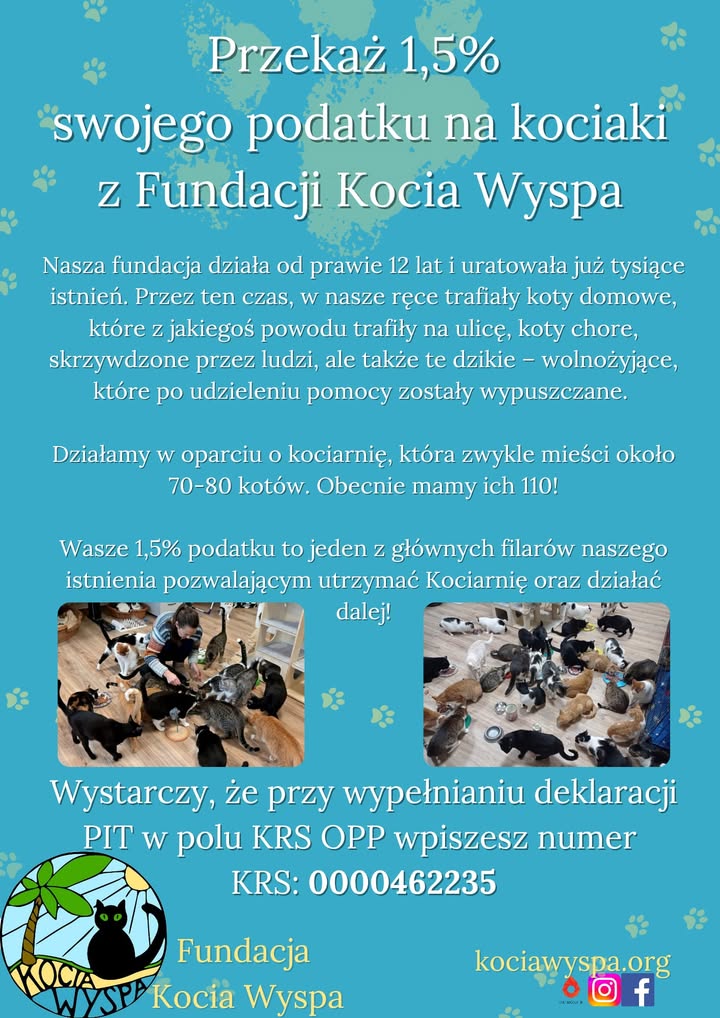 Przekaż 1,5%
swojego podatku na kociaki
z Fundacji Kocia Wyspa

Nasza fundacja działa od prawie 12 lat i uratowała już tysiące istnień. Przez ten czas, w nasze ręce trafiały koty domowe, które z jakiegoś powodu trafiły na ulicę, koty chore, skrzywdzone przez ludzi, ale także te dzikie – wolnożyjące, które po udzieleniu pomocy zostały wypuszczane.

Działamy w oparciu o kociarnię, która zwykle mieści około 70-80 kotów. Obecnie mamy ich 110!

Wasze 1,5% podatku to jeden z głównych filarów naszego istnienia pozwalającym utrzymać Kociarnię oraz działać dalej!

Wystarczy, że przy wypełnianiu deklaracji PIT w polu KRS OPP wpiszesz numer KRS: 0000462235

KOCIA WYSPA

Fundacja
Kocia Wyspa

kociawyspa.org